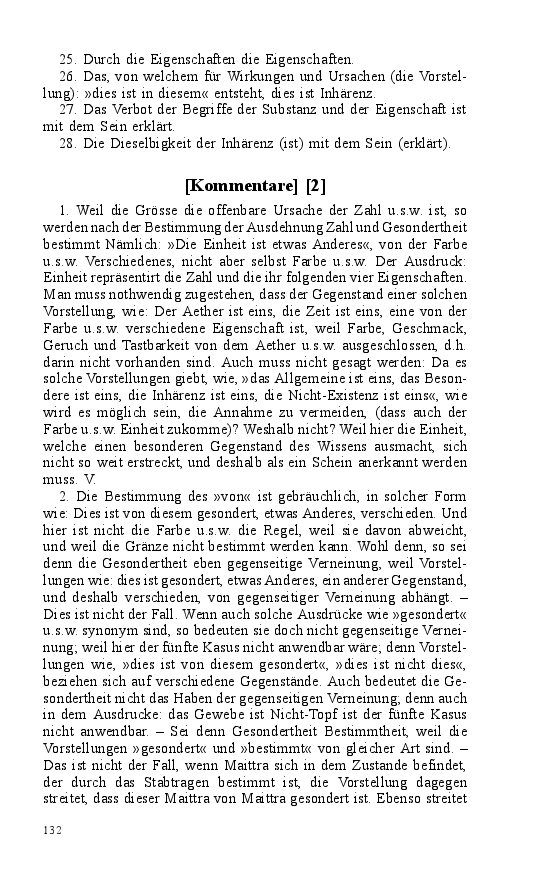 25. Durch die Eigenschaften die Eigenschaften.
26. Das, von welchem für Wirkungen und Ursachen (die Vorstellung): »dies ist in diesem« entsteht, dies ist Inhärenz.
27. Das Verbot der Begriffe der Substanz und der Eigenschaft ist mit dem Sein erklärt.
28. Die Dieselbigkeit der Inhärenz (ist) mit dem Sein (erklärt).

[Kommentare] [2]

1. Weil die Grösse die offenbare Ursache der Zahl u.s.w. ist, so werden nach der Bestimmung der Ausdehnung Zahl und Gesondertheit bestimmt Nämlich: »Die Einheit ist etwas Anderes«, von der Farbe u.s.w. Verschiedenes, nicht aber selbst Farbe u.s.w. Der Ausdruck: Einheit repräsentirt die Zahl und die ihr folgenden vier Eigenschaften. Man muss nothwendig zugestehen, dass der Gegenstand einer solchen Vorstellung, wie: Der Aether ist eins, die Zeit ist eins, eine von der Farbe u.s.w. verschiedene Eigenschaft ist, weil Farbe, Geschmack, Geruch und Tastbarkeit von dem Aether u.s.w. ausgeschlossen, d.h. darin nicht vorhanden sind. Auch muss nicht gesagt werden: Da es solche Vorstellungen giebt, wie, »das Allgemeine ist eins, das Besondere ist eins, die Inhärenz ist eins, die Nicht-Existenz ist eins«, wie wird es möglich sein, die Annahme zu vermeiden, (dass auch der Farbe u.s.w. Einheit zukomme)? Weshalb nicht? Weil hier die Einheit, welche einen besonderen Gegenstand des Wissens ausmacht, sich nicht so weit erstreckt, und deshalb als ein Schein anerkannt werden muss. V.
2. Die Bestimmung des »von« ist gebräuchlich, in solcher Form wie: Dies ist von diesem gesondert, etwas Anderes, verschieden. Und hier ist nicht die Farbe u.s.w. die Regel, weil sie davon abweicht, und weil die Gränze nicht bestimmt werden kann. Wohl denn, so sei denn die Gesondertheit eben gegenseitige Verneinung, weil Vorstellungen wie: dies ist gesondert, etwas Anderes, ein anderer Gegenstand, und deshalb verschieden, von gegenseitiger Verneinung abhängt. – Dies ist nicht der Fall. Wenn auch solche Ausdrücke wie »gesondert« u.s.w. synonym sind, so bedeuten sie doch nicht gegenseitige Verneinung; weil hier der fünfte Kasus nicht anwendbar wäre; denn Vorstellungen wie, »dies ist von diesem gesondert«, »dies ist nicht dies«, beziehen sich auf verschiedene Gegenstände. Auch bedeutet die Gesondertheit nicht das Haben der gegenseitigen Verneinung; denn auch in dem Ausdrucke: das Gewebe ist Nicht-Topf ist der fünfte Kasus nicht anwendbar. – Sei denn Gesondertheit Bestimmtheit, weil die Vorstellungen »gesondert« und »bestimmt« von gleicher Art sind. – Das ist nicht der Fall, wenn Maittra sich in dem Zustande befindet, der durch das Stabtragen bestimmt ist, die Vorstellung dagegen streitet, dass dieser Maittra von Maittra gesondert ist. Ebenso streitet

132